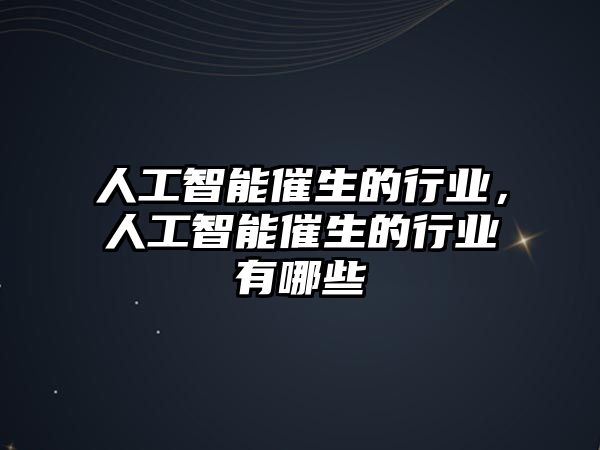 人工智能催生的行业，人工智能催生的行业有哪些